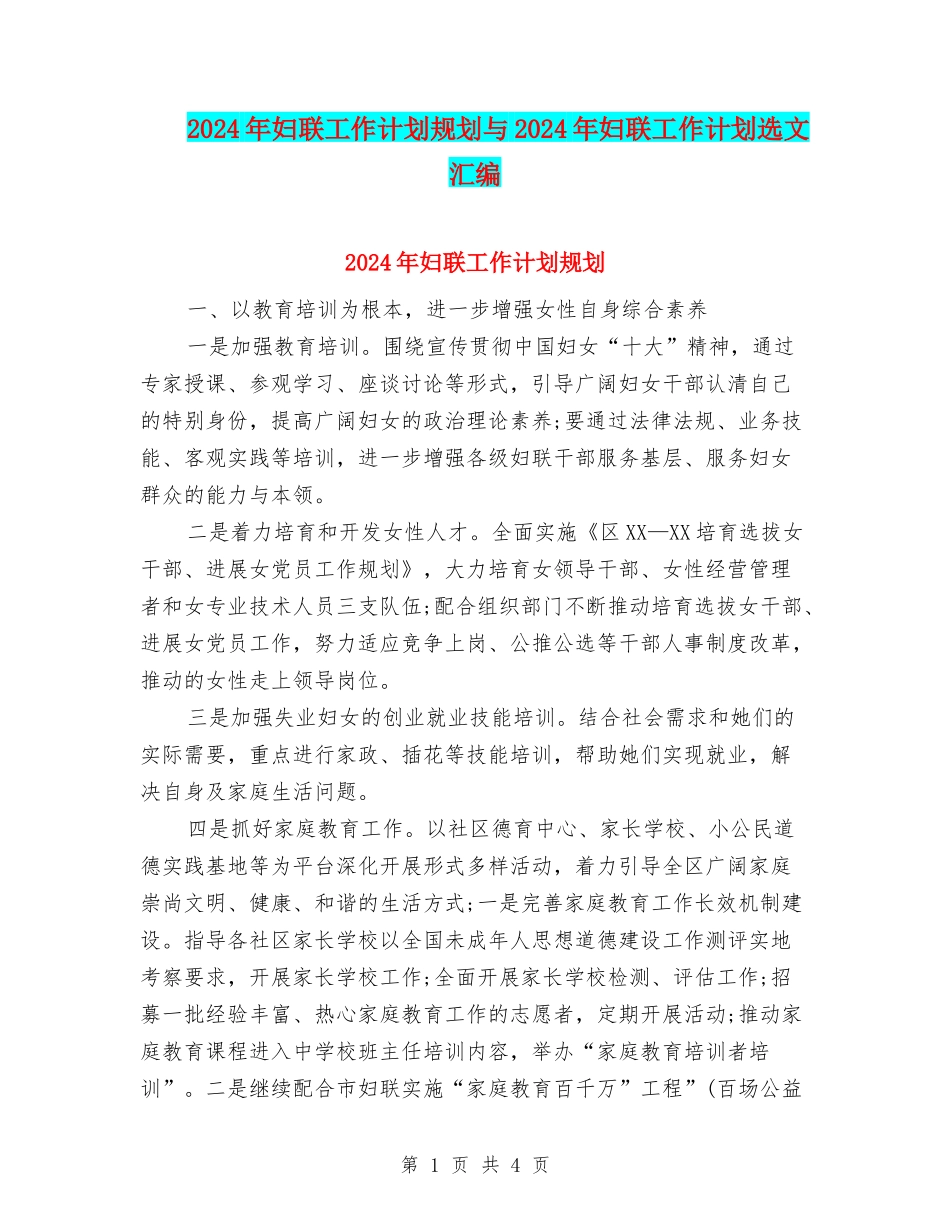 2024年妇联工作计划规划与2024年妇联工作计划选文汇编

2024年妇联工作计划规划

一、以教育培训为根本，进一步增强女性自身综合素养

一是加强教育培训。围绕宣传贯彻中国妇女“十大”精神，通过专家授课、参观学习、座谈讨论等形式，引导广阔妇女干部认清自己的特别身份，提高广阔妇女的政治理论素养;要通过法律法规、业务技能、客观实践等培训，进一步增强各级妇联干部服务基层、服务妇女群众的能力与本领。

二是着力培育和开发女性人才。全面实施《区XX—XX培育选拔女干部、进展女党员工作规划》，大力培育女领导干部、女性经营管理者和女专业技术人员三支队伍;配合组织部门不断推动培育选拔女干部、进展女党员工作，努力适应竞争上岗、公推公选等干部人事制度改革，推动的女性走上领导岗位。

三是加强失业妇女的创业就业技能培训。结合社会需求和她们的实际需要，重点进行家政、插花等技能培训，帮助她们实现就业，解决自身及家庭生活问题。

四是抓好家庭教育工作。以社区德育中心、家长学校、小公民道德实践基地等为平台深化开展形式多样活动，着力引导全区广阔家庭崇尚文明、健康、和谐的生活方式;一是完善家庭教育工作长效机制建设。指导各社区家长学校以全国未成年人思想道德建设工作测评实地考察要求，开展家长学校工作;全面开展家长学校检测、评估工作;招募一批经验丰富、热心家庭教育工作的志愿者，定期开展活动;推动家庭教育课程进入中学校班主任培训内容，举办“家庭教育培训者培训”。二是继续配合市妇联实施“家庭教育百千万”工程”(百场公益

第 1 页 共 4 页